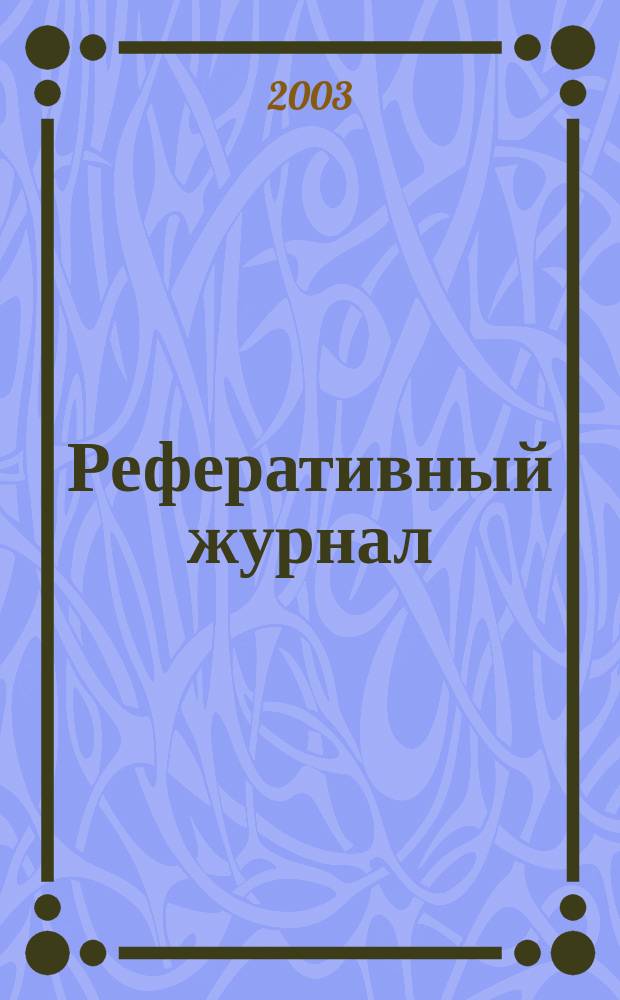 2003

Реферативный журнал